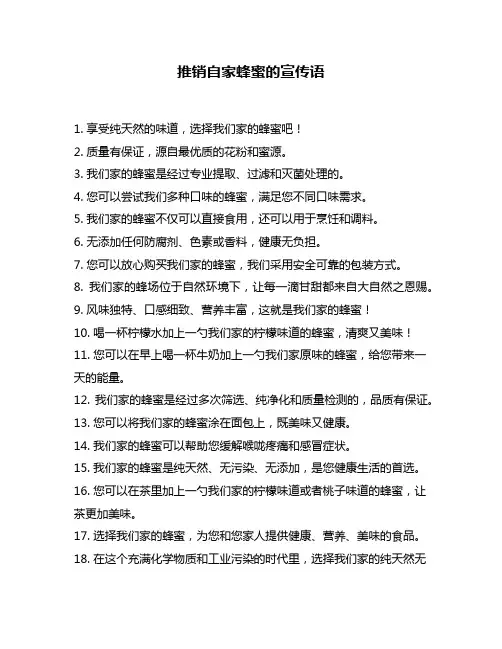 推销自家蜂蜜的宣传语

1. 享受纯天然的味道，选择我们家的蜂蜜吧！

2. 质量有保证，源自最优质的花粉和蜜源。

3. 我们家的蜂蜜是经过专业提取、过滤和灭菌处理的。

4. 您可以尝试我们多种口味的蜂蜜，满足您不同口味需求。

5. 我们家的蜂蜜不仅可以直接食用，还可以用于烹饪和调料。

6. 无添加任何防腐剂、色素或香料，健康无负担。

7. 您可以放心购买我们家的蜂蜜，我们采用安全可靠的包装方式。

8. 我们家的蜂场位于自然环境下，让每一滴甘甜都来自大自然之恩赐。

9. 风味独特、口感细致、营养丰富，这就是我们家的蜂蜜！

10. 喝一杯柠檬水加上一勺我们家的柠檬味道的蜂蜜，清爽又美味！

11. 您可以在早上喝一杯牛奶加上一勺我们家原味的蜂蜜，给您带来一天的能量。

12. 我们家的蜂蜜是经过多次筛选、纯净化和质量检测的，品质有保证。

13. 您可以将我们家的蜂蜜涂在面包上，既美味又健康。

14. 我们家的蜂蜜可以帮助您缓解喉咙疼痛和感冒症状。

15. 我们家的蜂蜜是纯天然、无污染、无添加，是您健康生活的首选。

16. 您可以在茶里加上一勺我们家的柠檬味道或者桃子味道的蜂蜜，让茶更加美味。

17. 选择我们家的蜂蜜，为您和您家人提供健康、营养、美味的食品。

18. 在这个充满化学物质和工业污染的时代里，选择我们家的纯天然无